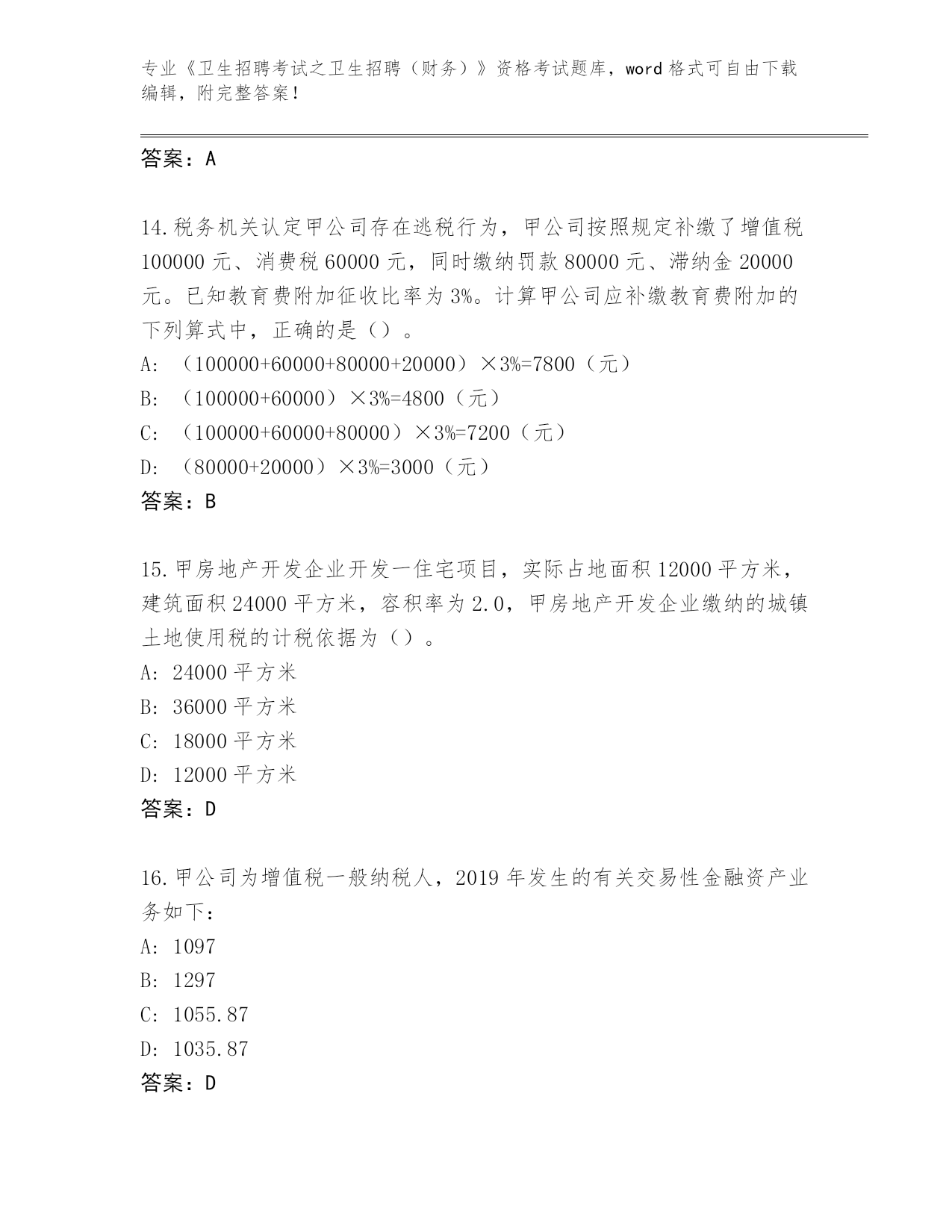 专业《卫生招聘考试之卫生招聘（财务）》资格考试题库，word 格式可自由下载编辑，附完整答案！

答案：A

14.税务机关认定甲公司存在逃税行为，甲公司按照规定补缴了增值税 100000 元、消费税 60000 元，同时缴纳罚款 80000 元、滞纳金 20000 元。已知教育费附加征收比率为 3%。计算甲公司应补缴教育费附加的下列算式中，正确的是（）。
A: （100000+60000+80000+20000）×3%=7800（元）
B: （100000+60000）×3%=4800（元）
C: （100000+60000+80000）×3%=7200（元）
D: （80000+20000）×3%=3000（元）
答案：B

15.甲房地产开发企业开发一住宅项目，实际占地面积 12000 平方米，建筑面积 24000 平方米，容积率为 2.0，甲房地产开发企业缴纳的城镇土地使用税的计税依据为（）。
A: 24000 平方米
B: 36000 平方米
C: 18000 平方米
D: 12000 平方米
答案：D

16.甲公司为增值税一般纳税人，2019 年发生的有关交易性金融资产业务如下：
A: 1097
B: 1297
C: 1055.87
D: 1035.87
答案：D